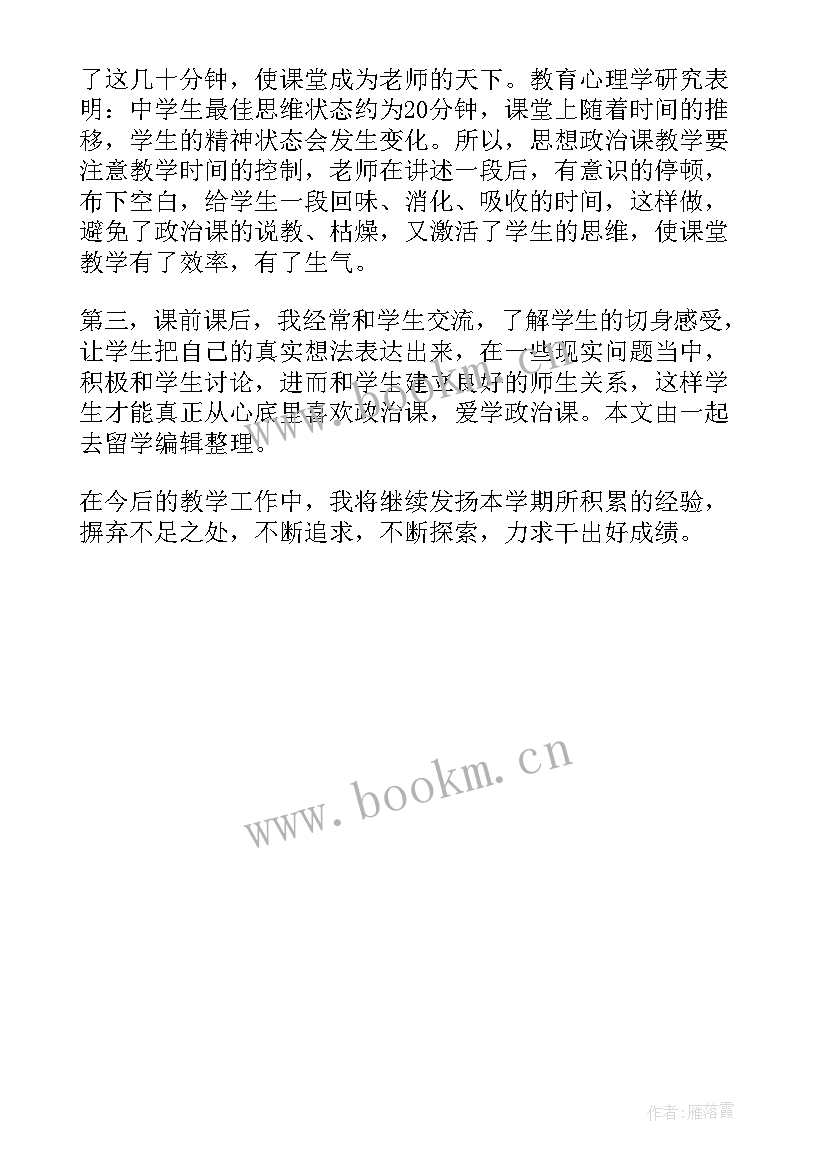 了这几十分钟，使课堂成为老师的天下。教育心理学研究表明：中学生最佳思维状态约为20分钟，课堂上随着时间的推移，学生的精神状态会发生变化。所以，思想政治课教学要注意教学时间的控制，老师在讲述一段后，有意识的停顿，布下空白，给学生一段回味、消化、吸收的时间，这样做，避免了政治课的说教、枯燥，又激活了学生的思维，使课堂教学有了效率，有了生气。

第三，课前课后，我经常和学生交流，了解学生的切身感受，让学生把自己的真实想法表达出来，在一些现实问题当中，积极和学生讨论，进而和学生建立良好的师生关系，这样学生才能真正从心底里喜欢政治课，爱学政治课。本文由一起去留学编辑整理。

在今后的教学工作中，我将继续发扬本学期所积累的经验，摒弃不足之处，不断追求，不断探索，力求干出好成绩。

www.bookm.cn

作者:雁落霞